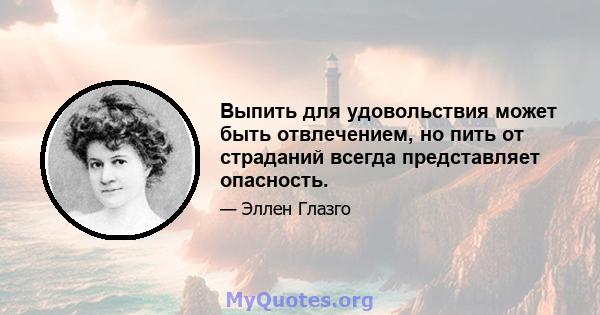 Выпить для удовольствия может быть отвлечением, но пить от страданий всегда представляет опасность.

— Эллен Глазго

MyQuotes.org